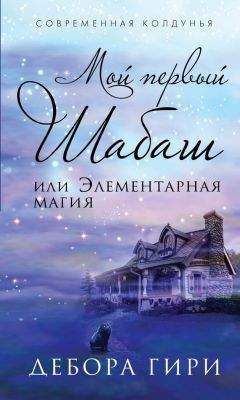 СОВРЕМЕННАЯ КОЛДУНЬЯ

Мой первый Шабаш

или Элементарная магия

ДЕБОРА ГИРИ